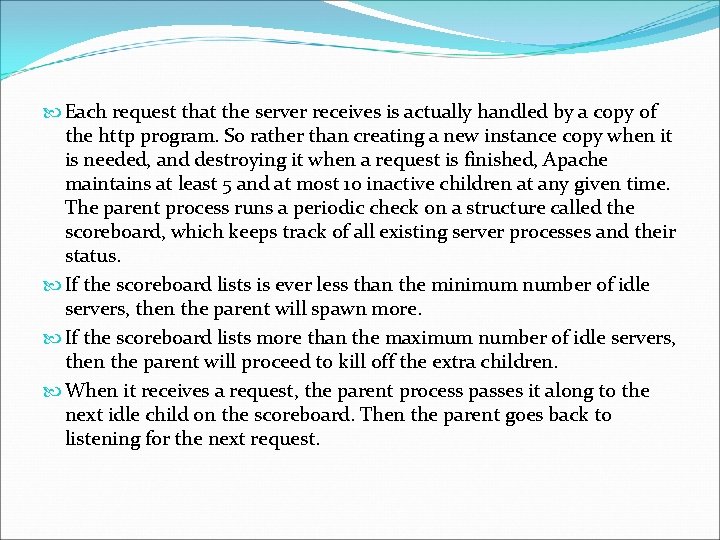 Each request that the server receives is actually handled by a copy of the http program. So rather than creating a new instance copy when it is needed, and destroying it when a request is finished, Apache maintains at least 5 and at most 10 inactive children at any given time. The parent process runs a periodic check on a structure called the scoreboard, which keeps track of all existing server processes and their status.

If the scoreboard lists is ever less than the minimum number of idle servers, then the parent will spawn more.

If the scoreboard lists more than the maximum number of idle servers, then the parent will proceed to kill off the extra children.

When it receives a request, the parent process passes it along to the next idle child on the scoreboard. Then the parent goes back to listening for the next request.